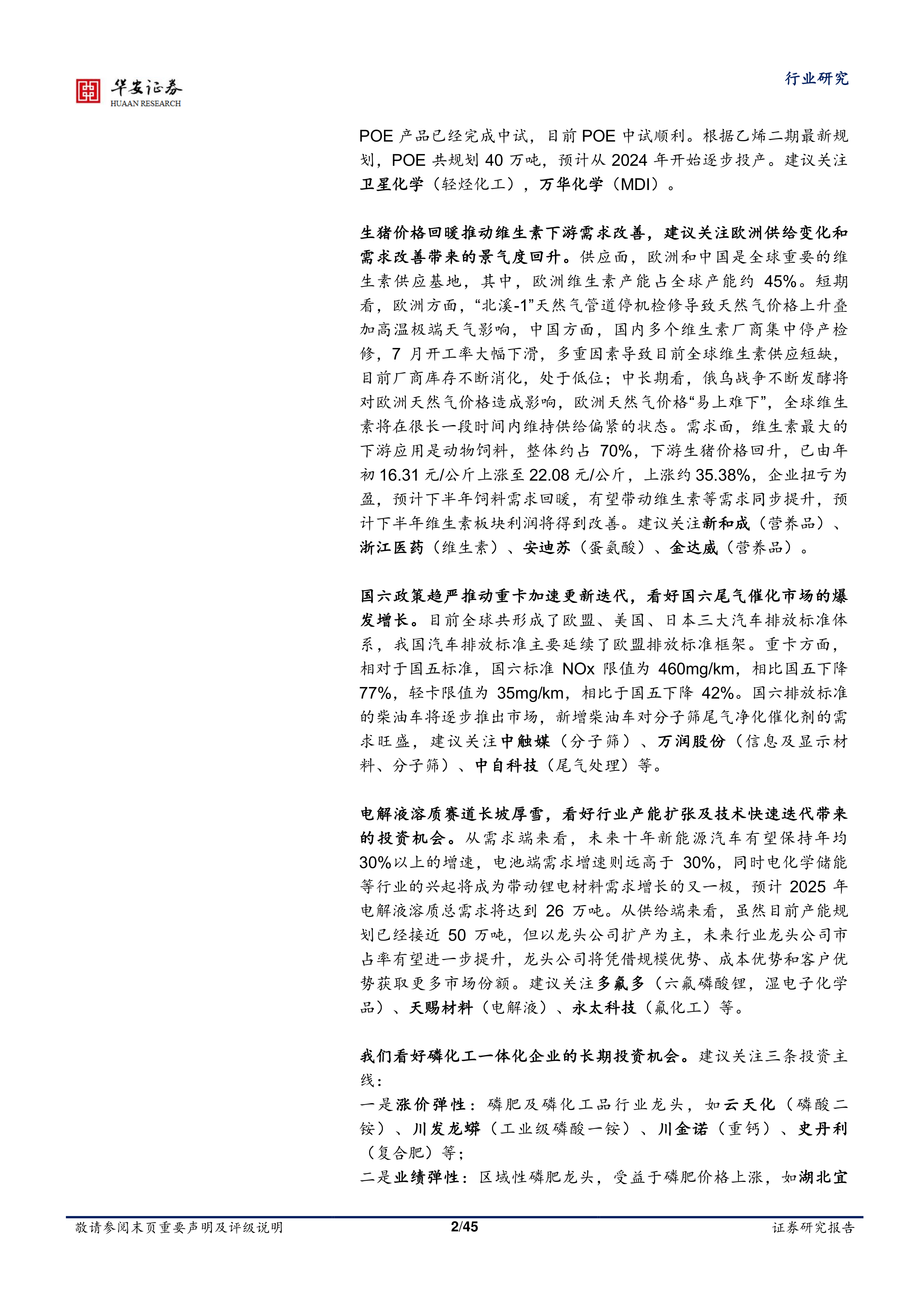 华安证券
HUAAN RESEARCH

行业研究

POE产品已经完成中试，目前POE中试顺利。根据乙烯二期最新规划，POE共规划40万吨，预计从2024年开始逐步投产。建议关注卫星化学（轻烃化工），万华化学（MDI）。

生猪价格回暖推动维生素下游需求改善，建议关注欧洲供给变化和需求改善带来的景气度回升。供应面，欧洲和中国是全球重要的维生素供应基地，其中，欧洲维生素产能占全球产能约45%。短期看，欧洲方面，“北溪-1”天然气管道停机检修导致天然气价格上升叠加高温极端天气影响，中国方面，国内多个维生素厂商集中停产检修，7月开工率大幅下滑，多重因素导致目前全球维生素供应短缺，目前厂商库存不断消化，处于低位；中长期看，俄乌战争不断发酵将对欧洲天然气价格造成影响，欧洲天然气价格“易上难下”，全球维生素将在很长一段时间内维持供给偏紧的状态。需求面，维生素最大的下游应用是动物饲料，整体约占70%，下游生猪价格回升，已由年初16.31元/公斤上涨至22.08元/公斤，上涨约35.38%，企业扭亏为盈，预计下半年饲料需求回暖，有望带动维生素等需求同步提升，预计下半年维生素板块利润将得到改善。建议关注新和成（营养品）、浙江医药（维生素）、安迪苏（蛋氨酸）、金达威（营养品）。

国六政策趋严推动重卡加速更新迭代，看好国六尾气催化市场的爆发增长。目前全球共形成了欧盟、美国、日本三大汽车排放标准体系，我国汽车排放标准主要延续了欧盟排放标准框架。重卡方面，相对于国五标准，国六标准NOx限值为460mg/km，相比国五下降77%，轻卡限值为35mg/km，相比于国五下降42%。国六排放标准的柴油车将逐步推出市场，新增柴油车对分子筛尾气净化催化剂的需求旺盛，建议关注中触媒（分子筛）、万润股份（信息及显示材料、分子筛）、中自科技（尾气处理）等。

电解液溶质赛道长坡厚雪，看好行业产能扩张及技术快速迭代带来的投资机会。从需求端来看，未来十年新能源汽车有望保持年均30%以上的增速，电池端需求增速则远高于30%，同时电化学储能等行业的兴起将成为带动锂电材料需求增长的又一极，预计2025年电解液溶质总需求将达到26万吨。从供给端来看，虽然目前产能规划已经接近50万吨，但以龙头公司扩产为主，未来行业龙头公司市占率有望进一步提升，龙头公司将凭借规模优势、成本优势和客户优势获取更多市场份额。建议关注多氟多（六氟磷酸锂，湿电子化学品）、天赐材料（电解液）、永太科技（氟化工）等。

我们看好磷化工一体化企业的长期投资机会。建议关注三条投资主线：
一是涨价弹性：磷肥及磷化工品行业龙头，如云天化（磷酸二铵）、川发龙蟒（工业级磷酸一铵）、川金诺（重钙）、史丹利（复合肥）等；
二是业绩弹性：区域性磷肥龙头，受益于磷肥价格上涨，如湖北宜

敬请参阅末页重要声明及评级说明 2/45 证券研究报告